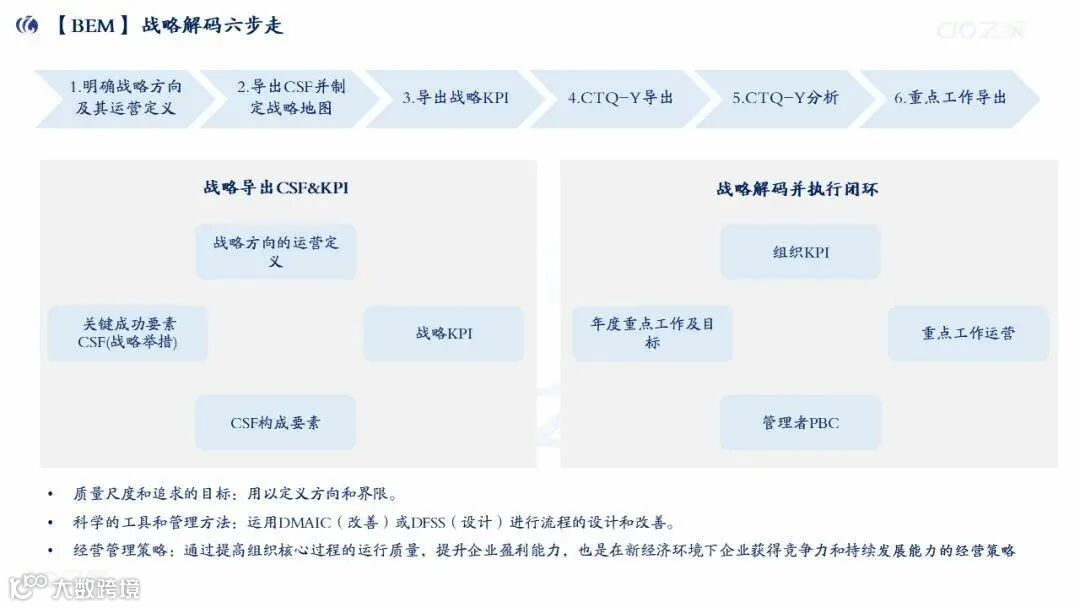 【BEM】战略解码六步走

CIO之家

1.明确战略方向及其运营定义

2.导出CSF并制定战略地图

3.导出战略KPI

4.CTQ-Y导出

5.CTQ-Y分析

6.重点工作导出

战略导出CSF&KPI

战略方向的运营定义

关键成功要素CSF(战略举措)

战略KPI

CSF构成要素

战略解码并执行闭环

组织KPI

年度重点工作及目标

重点工作运营

管理者PBC

• 质量尺度和追求的目标：用以定义方向和界限。

• 科学的工具和管理方法：运用DMAIC（改善）或DFSS（设计）进行流程的设计和改善。

• 经营管理策略：通过提高组织核心过程的运行质量，提升企业盈利能力，也是在新经济环境下企业获得竞争力和持续发展能力的经营策略

大数跨境